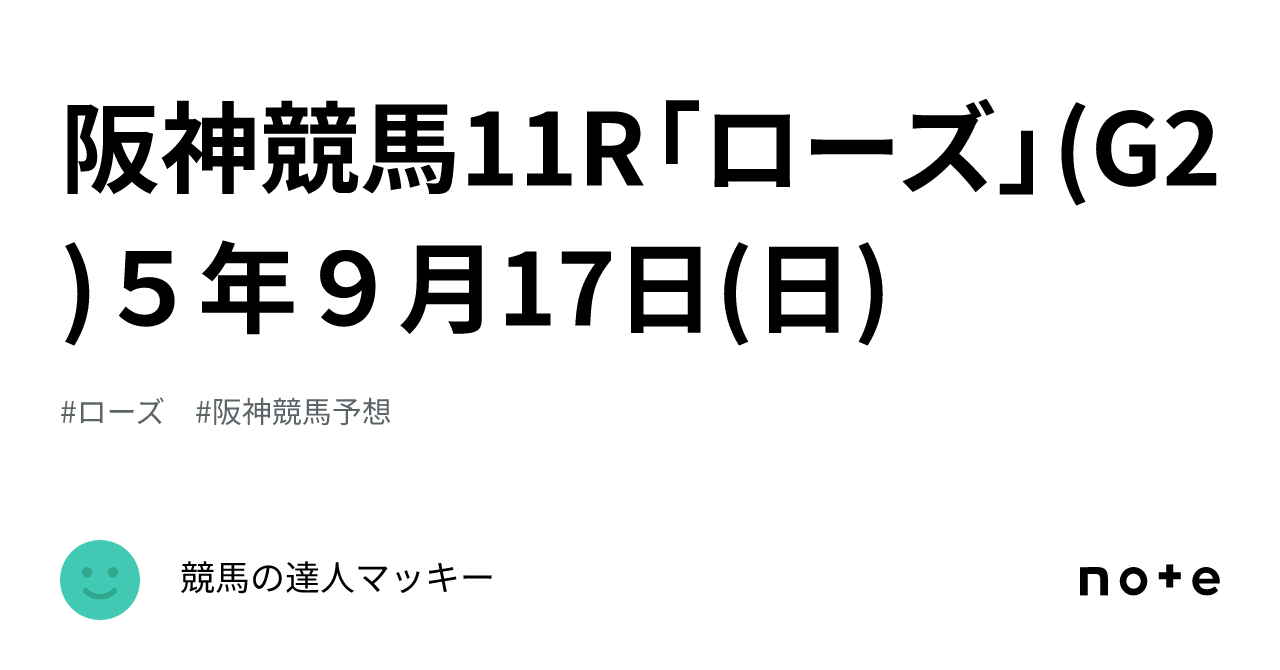 阪神競馬11R「ローズ」(G2)５年９月17日(日)

#ローズ　#阪神競馬予想

競馬の達人マッキー

note